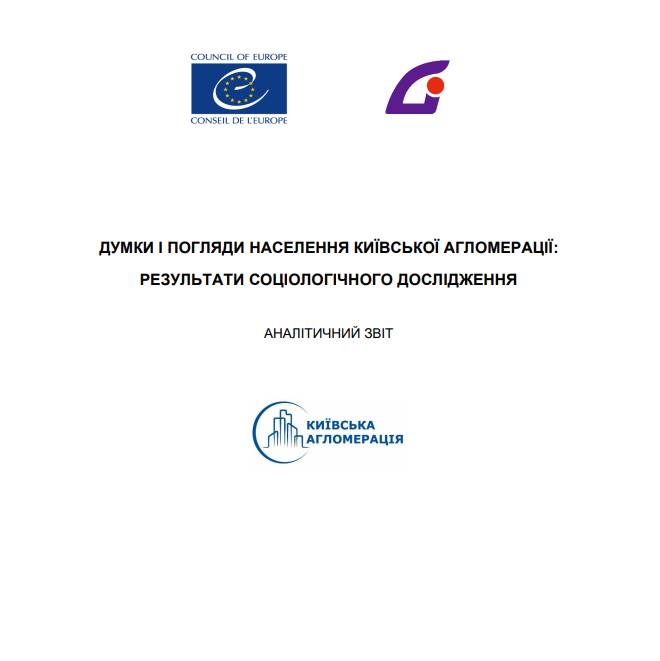 COUNCIL OF EUROPE
CONSEIL DE L'EUROPE

ДУМКИ І ПОГЛЯДИ НАСЕЛЕННЯ КИЇВСЬКОЇ АГЛОМЕРАЦІЇ: РЕЗУЛЬТАТИ СОЦІОЛОГІЧНОГО ДОСЛІДЖЕННЯ

АНАЛІТИЧНИЙ ЗВІТ

КИЇВСЬКА АГЛОМЕРАЦІЯ